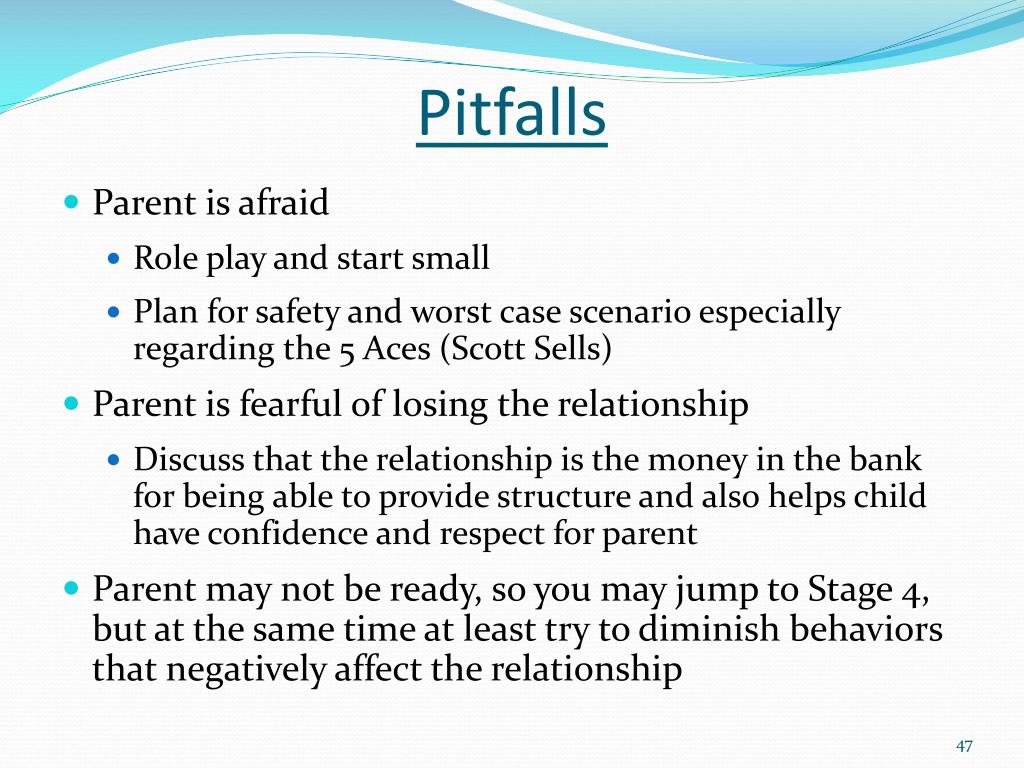 Pitfalls

- Parent is afraid
  - Role play and start small
  - Plan for safety and worst case scenario especially regarding the 5 Aces (Scott Sells)
- Parent is fearful of losing the relationship
  - Discuss that the relationship is the money in the bank for being able to provide structure and also helps child have confidence and respect for parent
- Parent may not be ready, so you may jump to Stage 4, but at the same time at least try to diminish behaviors that negatively affect the relationship

47